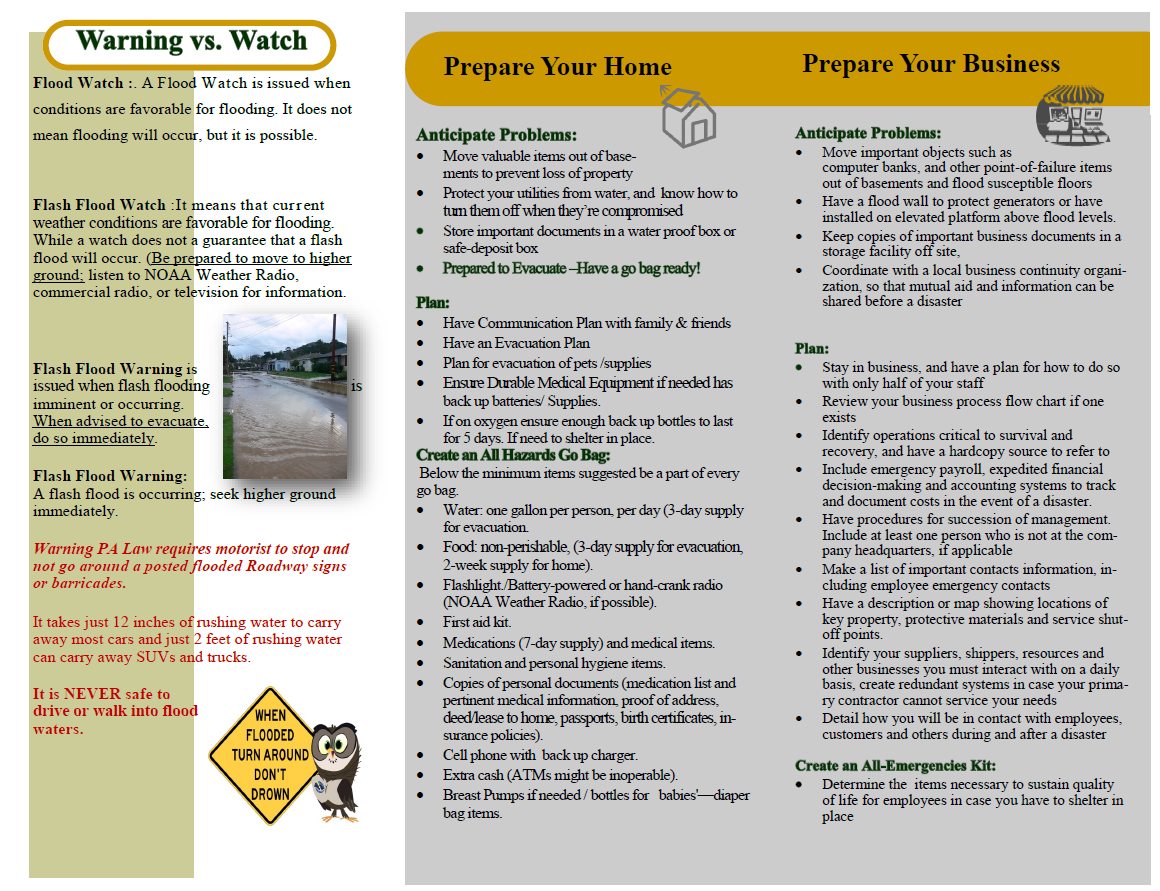 Warning vs. Watch

Flood Watch :. A Flood Watch is issued when conditions are favorable for flooding. It does not mean flooding will occur, but it is possible.

Flash Flood Watch :It means that current weather conditions are favorable for flooding. While a watch does not a guarantee that a flash flood will occur. (Be prepared to move to higher ground; listen to NOAA Weather Radio, commercial radio, or television for information.

Flash Flood Warning is issued when flash flooding is imminent or occurring. When advised to evacuate, do so immediately.

Flash Flood Warning: A flash flood is occurring; seek higher ground immediately.

Warning PA Law requires motorist to stop and not go around a posted flooded Roadway signs or barricades.

It takes just 12 inches of rushing water to carry away most cars and just 2 feet of rushing water can carry away SUVs and trucks.

It is NEVER safe to drive or walk into flood waters.

WHEN FLOODED TURN AROUND DON'T DROWN

Prepare Your Home

Anticipate Problems:
- Move valuable items out of basements to prevent loss of property
- Protect your utilities from water, and know how to turn them off when they're compromised
- Store important documents in a water proof box or safe-deposit box
- Prepared to Evacuate –Have a go bag ready!

Plan:
- Have Communication Plan with family & friends
- Have an Evacuation Plan
- Plan for evacuation of pets /supplies
- Ensure Durable Medical Equipment if needed has back up batteries/ Supplies.
- If on oxygen ensure enough back up bottles to last for 5 days. If need to shelter in place.

Create an All Hazards Go Bag:
Below the minimum items suggested be a part of every go bag.
- Water: one gallon per person, per day (3-day supply for evacuation.
- Food: non-perishable, (3-day supply for evacuation, 2-week supply for home).
- Flashlight./Battery-powered or hand-crank radio (NOAA Weather Radio, if possible).
- First aid kit.
- Medications (7-day supply) and medical items.
- Sanitation and personal hygiene items.
- Copies of personal documents (medication list and pertinent medical information, proof of address, deed/lease to home, passports, birth certificates, insurance policies).
- Cell phone with back up charger.
- Extra cash (ATMs might be inoperable).
- Breast Pumps if needed / bottles for babies'—diaper bag items.

Prepare Your Business

Anticipate Problems:
- Move important objects such as computer banks, and other point-of-failure items out of basements and flood susceptible floors
- Have a flood wall to protect generators or have installed on elevated platform above flood levels.
- Keep copies of important business documents in a storage facility off site,
- Coordinate with a local business continuity organization, so that mutual aid and information can be shared before a disaster

Plan:
- Stay in business, and have a plan for how to do so with only half of your staff
- Review your business process flow chart if one exists
- Identify operations critical to survival and recovery, and have a hardcopy source to refer to
- Include emergency payroll, expedited financial decision-making and accounting systems to track and document costs in the event of a disaster.
- Have procedures for succession of management. Include at least one person who is not at the company headquarters, if applicable
- Make a list of important contacts information, including employee emergency contacts
- Have a description or map showing locations of key property, protective materials and service shut-off points.
- Identify your suppliers, shippers, resources and other businesses you must interact with on a daily basis, create redundant systems in case your primary contractor cannot service your needs
- Detail how you will be in contact with employees, customers and others during and after a disaster

Create an All-Emergencies Kit:
- Determine the items necessary to sustain quality of life for employees in case you have to shelter in place